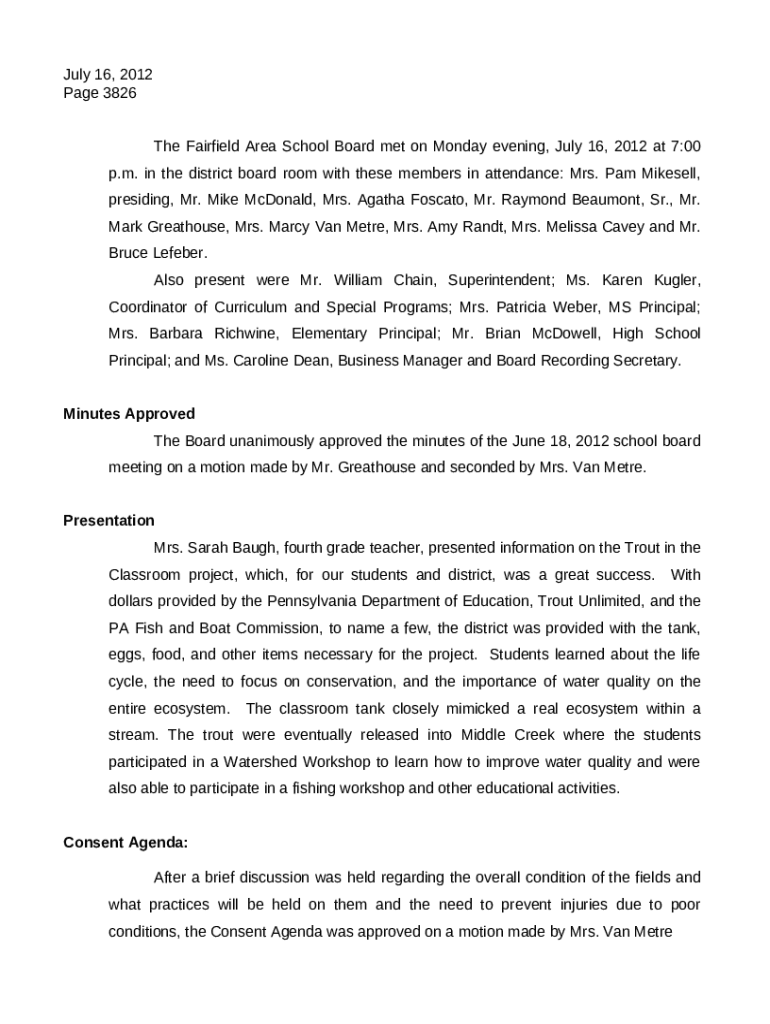 July 16, 2012
Page 3826

The Fairfield Area School Board met on Monday evening, July 16, 2012 at 7:00 p.m. in the district board room with these members in attendance: Mrs. Pam Mikesell, presiding, Mr. Mike McDonald, Mrs. Agatha Foscato, Mr. Raymond Beaumont, Sr., Mr. Mark Greathouse, Mrs. Marcy Van Metre, Mrs. Amy Randt, Mrs. Melissa Cavey and Mr. Bruce Lefeber.

Also present were Mr. William Chain, Superintendent; Ms. Karen Kugler, Coordinator of Curriculum and Special Programs; Mrs. Patricia Weber, MS Principal; Mrs. Barbara Richwine, Elementary Principal; Mr. Brian McDowell, High School Principal; and Ms. Caroline Dean, Business Manager and Board Recording Secretary.

Minutes Approved

The Board unanimously approved the minutes of the June 18, 2012 school board meeting on a motion made by Mr. Greathouse and seconded by Mrs. Van Metre.

Presentation

Mrs. Sarah Baugh, fourth grade teacher, presented information on the Trout in the Classroom project, which, for our students and district, was a great success. With dollars provided by the Pennsylvania Department of Education, Trout Unlimited, and the PA Fish and Boat Commission, to name a few, the district was provided with the tank, eggs, food, and other items necessary for the project. Students learned about the life cycle, the need to focus on conservation, and the importance of water quality on the entire ecosystem. The classroom tank closely mimicked a real ecosystem within a stream. The trout were eventually released into Middle Creek where the students participated in a Watershed Workshop to learn how to improve water quality and were also able to participate in a fishing workshop and other educational activities.

Consent Agenda:

After a brief discussion was held regarding the overall condition of the fields and what practices will be held on them and the need to prevent injuries due to poor conditions, the Consent Agenda was approved on a motion made by Mrs. Van Metre